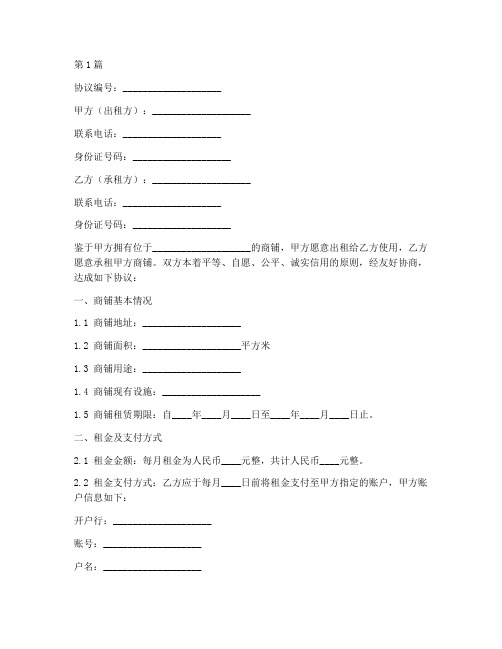 第1篇

协议编号：____________________

甲方（出租方）：____________________

联系电话：____________________

身份证号码：____________________

乙方（承租方）：____________________

联系电话：____________________

身份证号码：____________________

鉴于甲方拥有位于____________________的商铺，甲方愿意出租给乙方使用，乙方愿意承租甲方商铺。双方本着平等、自愿、公平、诚实信用的原则，经友好协商，达成如下协议：

一、商铺基本情况

1.1 商铺地址：____________________

1.2 商铺面积：____________________平方米

1.3 商铺用途：____________________

1.4 商铺现有设施：____________________

1.5 商铺租赁期限：自____年____月____日至____年____月____日止。

二、租金及支付方式

2.1 租金金额：每月租金为人民币____元整，共计人民币____元整。

2.2 租金支付方式：乙方应于每月____日前将租金支付至甲方指定的账户，甲方账户信息如下：

开户行：____________________

账号：____________________

户名：____________________